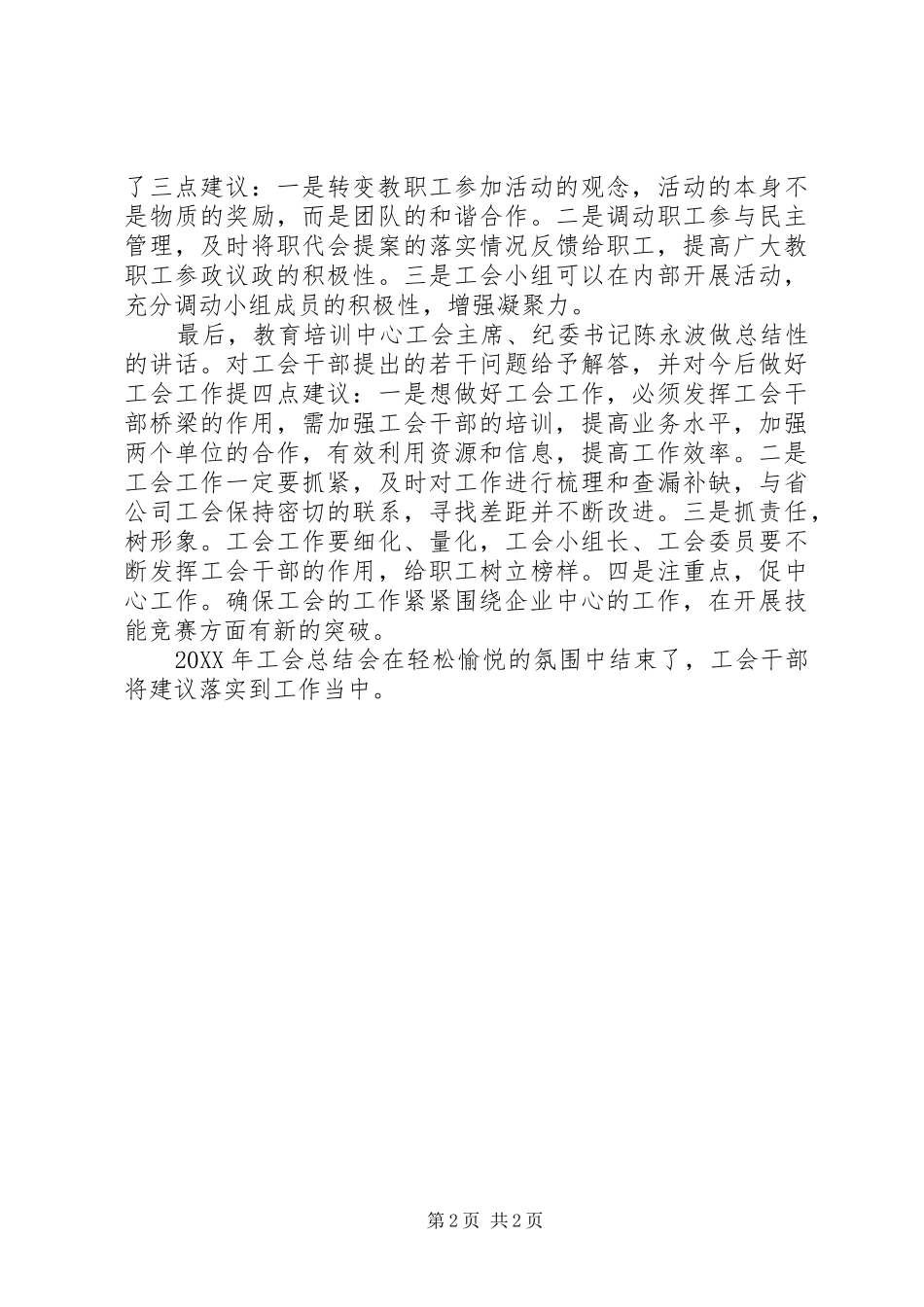 了三点建议：一是转变教职工参加活动的观念，活动的本身不是物质的奖励，而是团队的和谐合作。二是调动职工参与民主管理，及时将职代会提案的落实情况反馈给职工，提高广大教职工参政议政的积极性。三是工会小组可以在内部开展活动，充分调动小组成员的积极性，增强凝聚力。

最后，教育培训中心工会主席、纪委书记陈永波做总结性的讲话。对工会干部提出的若干问题给予解答，并对今后做好工会工作提四点建议：一是想做好工会工作，必须发挥工会干部桥梁的作用，需加强工会干部的培训，提高业务水平，加强两个单位的合作，有效利用资源和信息，提高工作效率。二是工会工作一定要抓紧，及时对工作进行梳理和查漏补缺，与省公司工会保持密切的联系，寻找差距并不断改进。三是抓责任，树形象。工会工作要细化、量化，工会小组长、工会委员要不断发挥工会干部的作用，给职工树立榜样。四是注重点，促中心工作。确保工会的工作紧紧围绕企业中心的工作，在开展技能竞赛方面有新的突破。

20XX 年工会总结会在轻松愉悦的氛围中结束了，工会干部将建议落实到工作当中。

第 2 页 共 2 页